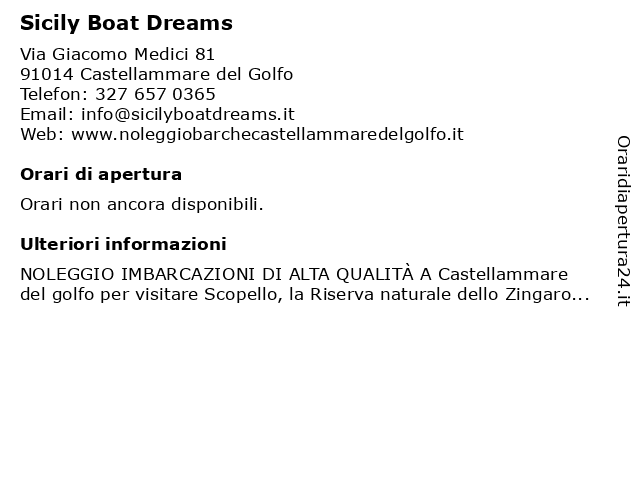 Sicily Boat Dreams

Via Giacomo Medici 81
91014 Castellammare del Golfo
Telefon: 327 657 0365
Email: info@sicilyboatdreams.it
Web: www.noleggiobarchecastellammaredelgolfo.it

Orari di apertura

Orari non ancora disponibili.

Ulteriori informazioni

NOLEGGIO IMBARCAZIONI DI ALTA QUALITÀ A Castellammare del golfo per visitare Scopello, la Riserva naturale dello Zingaro...

Oraridiapertura24.it